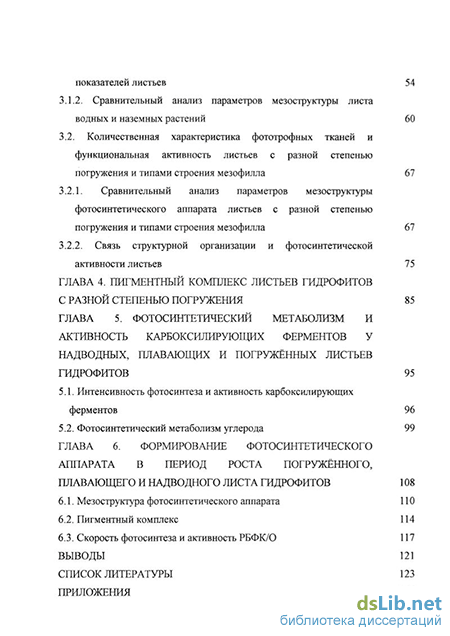 показателей листьев 54

3.1.2. Сравнительный анализ параметров мезоструктуры листа водных и наземных растений 60

3.2. Количественная характеристика фототрофных тканей и функциональная активность листьев с разной степенью погружения и типами строения мезофилла 67

3.2.1. Сравнительный анализ параметров мезоструктуры фотосинтетического аппарата листьев с разной степенью погружения и типами строения мезофилла 67

3.2.2. Связь структурной организации и фотосинтетической активности листьев 75

ГЛАВА 4. ПИГМЕНТНЫЙ КОМПЛЕКС ЛИСТЬЕВ ГИДРОФИТОВ С РАЗНОЙ СТЕПЕНЬЮ ПОГРУЖЕНИЯ 85

ГЛАВА 5. ФОТОСИНТЕТИЧЕСКИЙ МЕТАБОЛИЗМ И АКТИВНОСТЬ КАРБОКСИЛИРУЮЩИХ ФЕРМЕНТОВ У НАДВОДНЫХ, ПЛАВАЮЩИХ И ПОГРУЖЁННЫХ ЛИСТЬЕВ ГИДРОФИТОВ 95

5.1. Интенсивность фотосинтеза и активность карбоксилирующих ферментов 96

5.2. Фотосинтетический метаболизм углерода 99

ГЛАВА 6. ФОРМИРОВАНИЕ ФОТОСИНТЕТИЧЕСКОГО АППАРАТА В ПЕРИОД РОСТА ПОГРУЖЁННОГО, ПЛАВАЮЩЕГО И НАДВОДНОГО ЛИСТА ГИДРОФИТОВ 108

6.1. Мезоструктура фотосинтетического аппарата 110

6.2. Пигментный комплекс 114

6.3. Скорость фотосинтеза и активность РБФК/О 117

ВЫВОДЫ 121

СПИСОК ЛИТЕРАТУРЫ 123

ПРИЛОЖЕНИЯ

dsLib.net
библиотека диссертаций